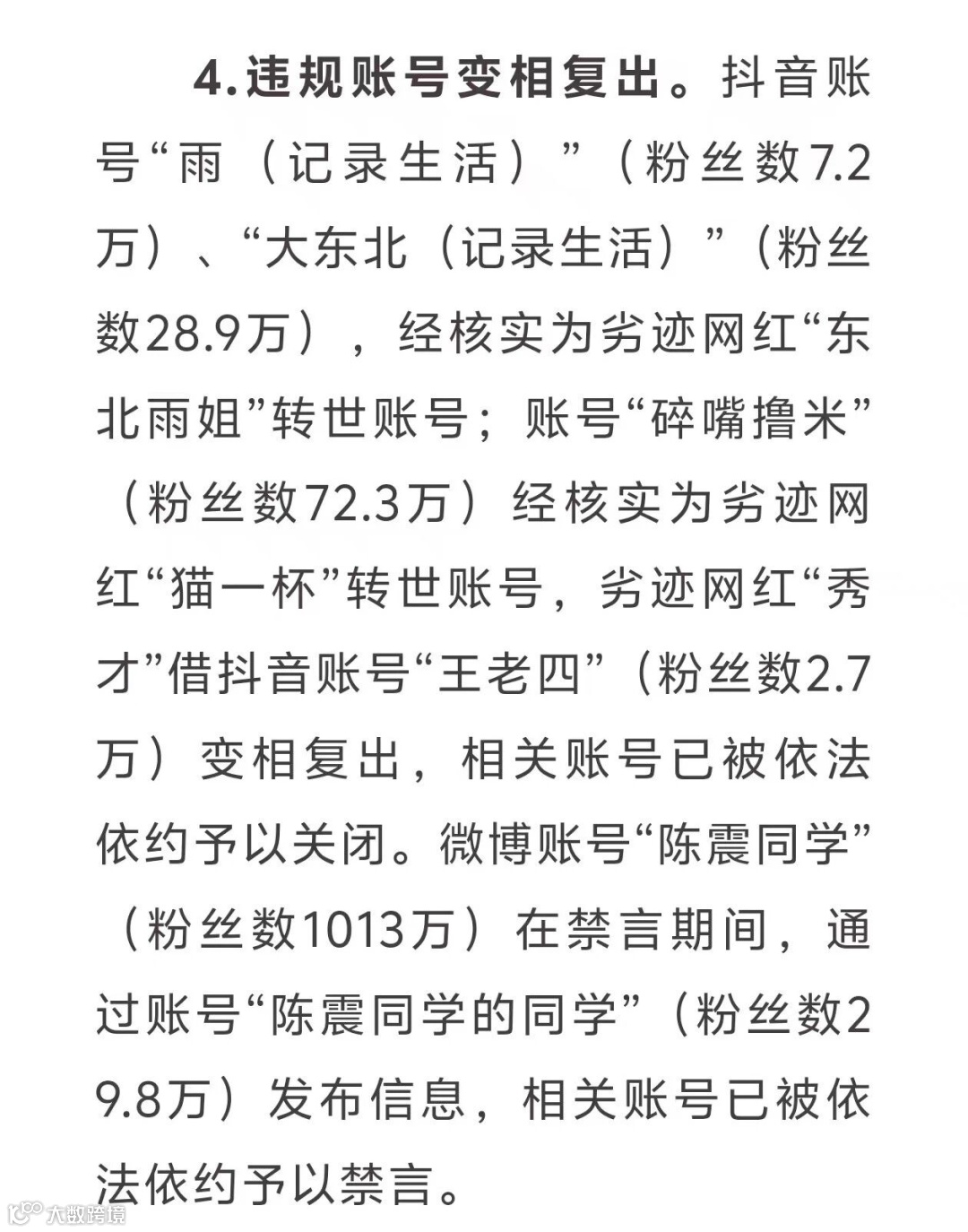 4.违规账号变相复出。抖音账号“雨（记录生活）”（粉丝数7.2万）、“大东北（记录生活）”（粉丝数28.9万），经核实为劣迹网红“东北雨姐”转世账号；账号“碎嘴撸米”（粉丝数72.3万）经核实为劣迹网红“猫一杯”转世账号，劣迹网红“秀才”借抖音账号“王老四”（粉丝数2.7万）变相复出，相关账号已被依法依约予以关闭。微博账号“陈震同学”（粉丝数1013万）在禁言期间，通过账号“陈震同学的同学”（粉丝数29.8万）发布信息，相关账号已被依法依约予以禁言。

大数跨境